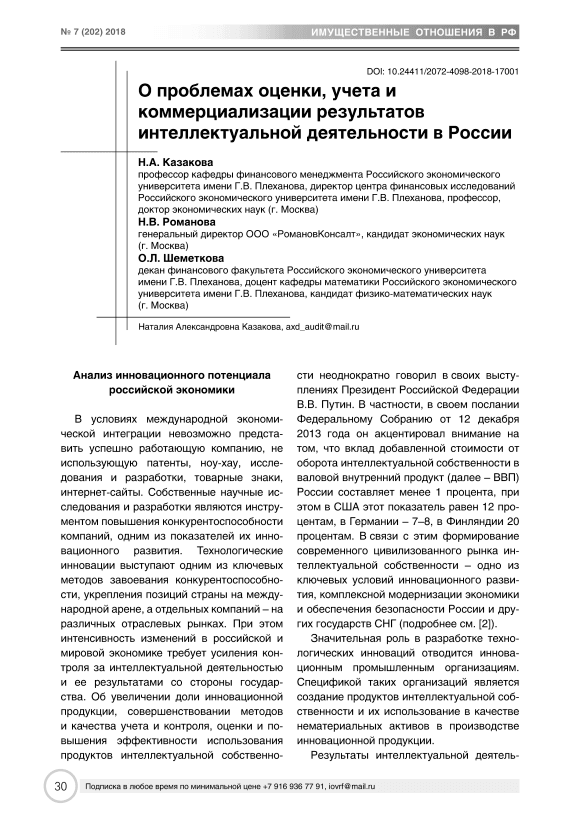 № 7 (202) 2018

ИМУЩЕСТВЕННЫЕ ОТНОШЕНИЯ В РФ

DOI: 10.24411/2072-4098-2018-17001

О проблемах оценки, учета и коммерциализации результатов интеллектуальной деятельности в России

Н.А. Казакова
профессор кафедры финансового менеджмента Российского экономического университета имени Г.В. Плеханова, директор центра финансовых исследований Российского экономического университета имени Г.В. Плеханова, профессор, доктор экономических наук (г. Москва)

Н.В. Романова
генеральный директор ООО «РомановКонсалт», кандидат экономических наук (г. Москва)

О.Л. Шеметкова
декан финансового факультета Российского экономического университета имени Г.В. Плеханова, доцент кафедры математики Российского экономического университета имени Г.В. Плеханова, кандидат физико-математических наук (г. Москва)

Наталия Александровна Казакова, axd_audit@mail.ru

Анализ инновационного потенциала российской экономики

В условиях международной экономической интеграции невозможно представить успешно работающую компанию, не использующую патенты, ноу-хау, исследования и разработки, товарные знаки, интернет-сайты. Собственные научные исследования и разработки являются инструментом повышения конкурентоспособности компаний, одним из показателей их инновационного развития. Технологические инновации выступают одним из ключевых методов завоевания конкурентоспособности, укрепления позиций страны на международной арене, а отдельных компаний – на различных отраслевых рынках. При этом интенсивность изменений в российской и мировой экономике требует усиления контроля за интеллектуальной деятельностью и ее результатами со стороны государства. Об увеличении доли инновационной продукции, совершенствовании методов и качества учета и контроля, оценки и повышения эффективности использования продуктов интеллектуальной собственности неоднократно говорил в своих выступлениях Президент Российской Федерации В.В. Путин. В частности, в своем послании Федеральному Собранию от 12 декабря 2013 года он акцентировал внимание на том, что вклад добавленной стоимости от оборота интеллектуальной собственности в валовой внутренний продукт (далее – ВВП) России составляет менее 1 процента, при этом в США этот показатель равен 12 процентам, в Германии – 7–8, в Финляндии 20 процентам. В связи с этим формирование современного цивилизованного рынка интеллектуальной собственности – одно из ключевых условий инновационного развития, комплексной модернизации экономики и обеспечения безопасности России и других государств СНГ (подробнее см. [2]).

Значительная роль в разработке технологических инноваций отводится инновационным промышленным организациям. Спецификой таких организаций является создание продуктов интеллектуальной собственности и их использование в качестве нематериальных активов в производстве инновационной продукции.

Результаты интеллектуальной деятель-

30

Подписка в любое время по минимальной цене +7 916 936 77 91, iovrf@mail.ru